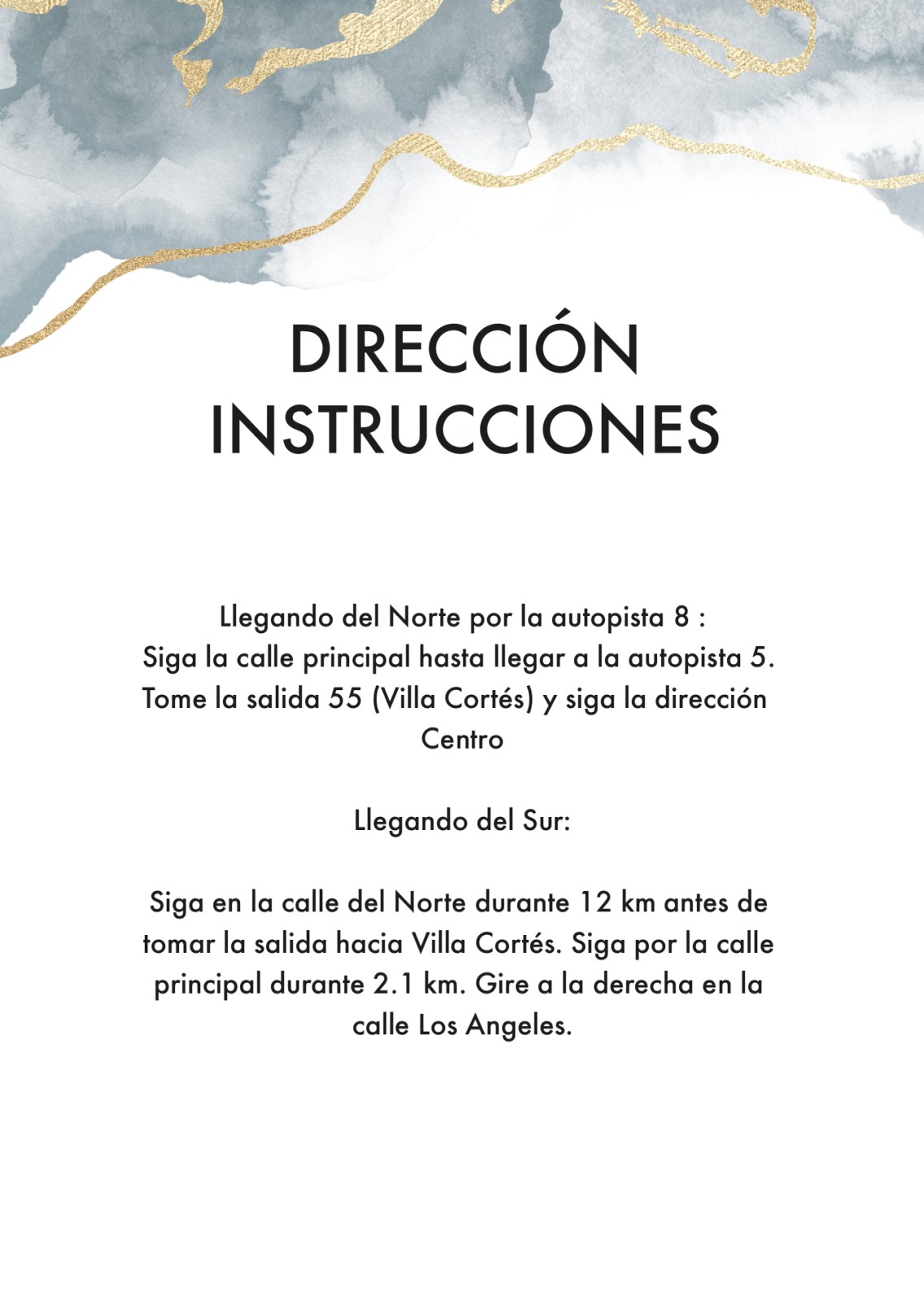 DIRECCIÓN
INSTRUCCIONES

Llegando del Norte por la autopista 8 :
Siga la calle principal hasta llegar a la autopista 5.
Tome la salida 55 (Villa Cortés) y siga la dirección Centro

Llegando del Sur:

Siga en la calle del Norte durante 12 km antes de tomar la salida hacia Villa Cortés. Siga por la calle principal durante 2.1 km. Gire a la derecha en la calle Los Angeles.